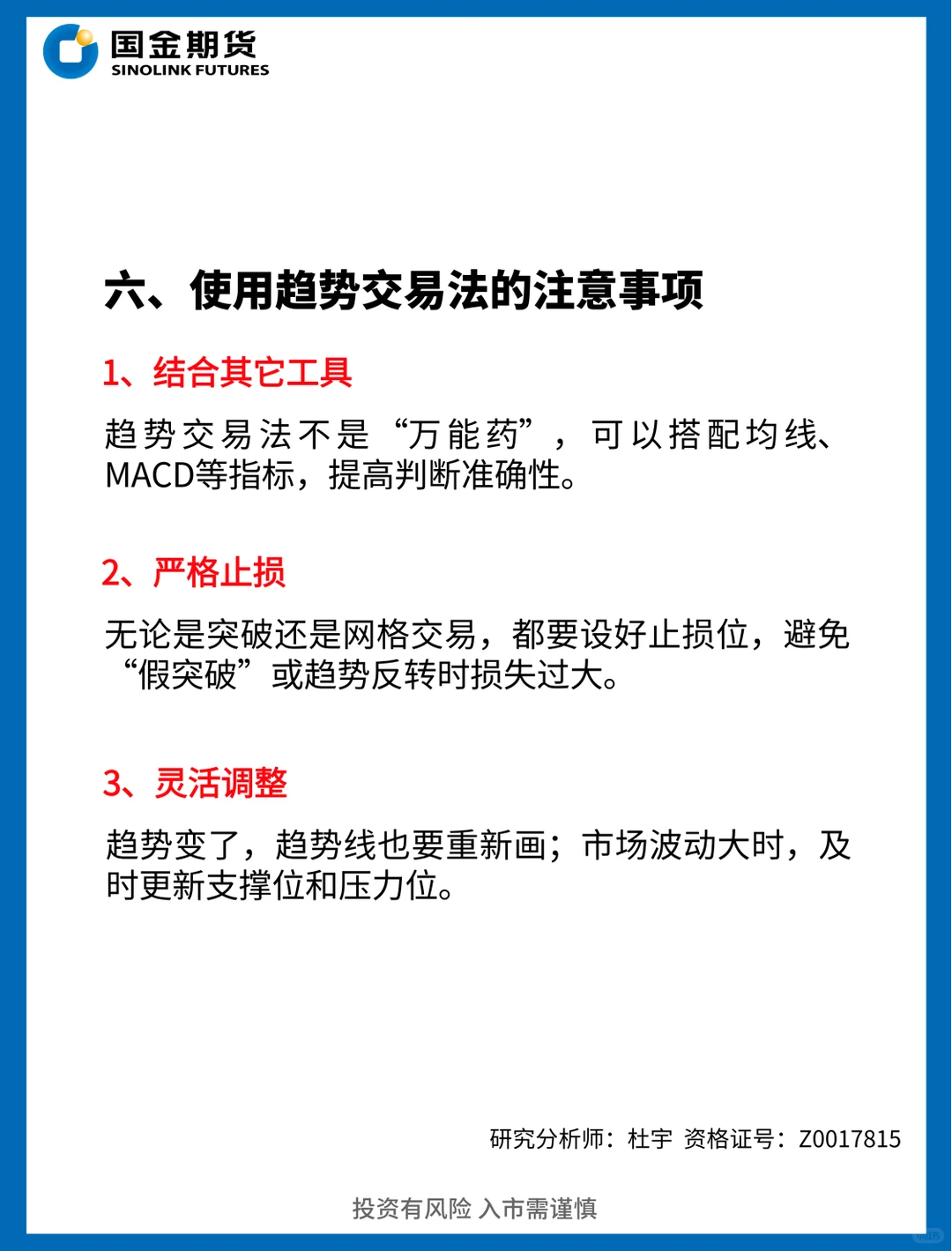 国金期货
SINOLINK FUTURES

六、使用趋势交易法的注意事项

1、结合其它工具

趋势交易法不是“万能药”，可以搭配均线、MACD等指标，提高判断准确性。

2、严格止损

无论是突破还是网格交易，都要设好止损位，避免“假突破”或趋势反转时损失过大。

3、灵活调整

趋势变了，趋势线也要重新画；市场波动大时，及时更新支撑位和压力位。

研究分析师：杜宇 资格证号：Z0017815

投资有风险 入市需谨慎